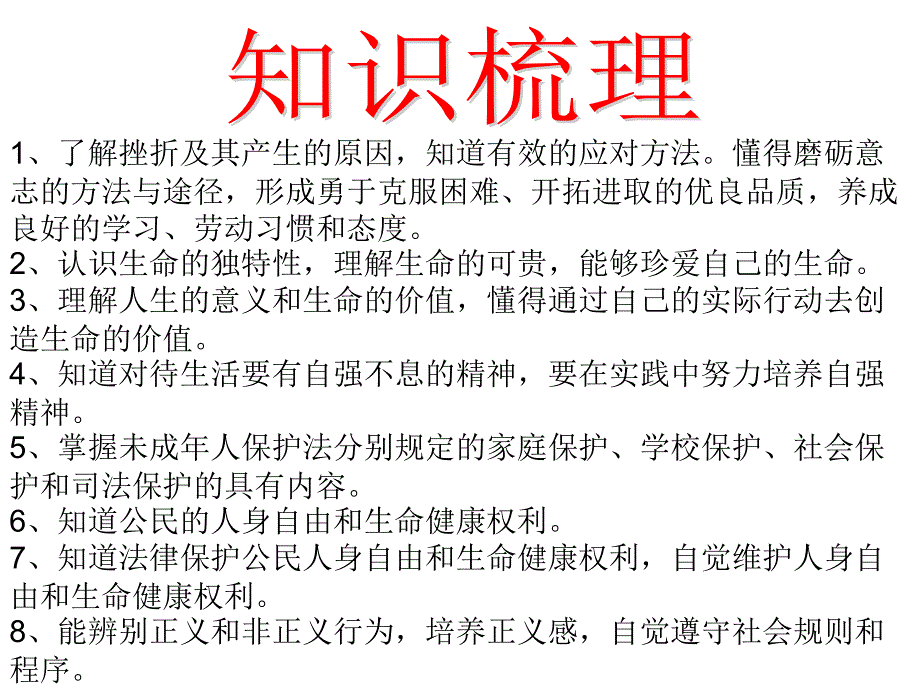 知识梳理

1、了解挫折及其产生的原因，知道有效的应对方法。懂得磨砺意志的方法与途径，形成勇于克服困难、开拓进取的优良品质，养成良好的学习、劳动习惯和态度。

2、认识生命的独特性，理解生命的可贵，能够珍爱自己的生命。

3、理解人生的意义和生命的价值，懂得通过自己的实际行动去创造生命的价值。

4、知道对待生活要有自强不息的精神，要在实践中努力培养自强精神。

5、掌握未成年人保护法分别规定的家庭保护、学校保护、社会保护和司法保护的具有内容。

6、知道公民的人身自由和生命健康权利。

7、知道法律保护公民人身自由和生命健康权利，自觉维护人身自由和生命健康权利。

8、能辨别正义和非正义行为，培养正义感，自觉遵守社会规则和程序。